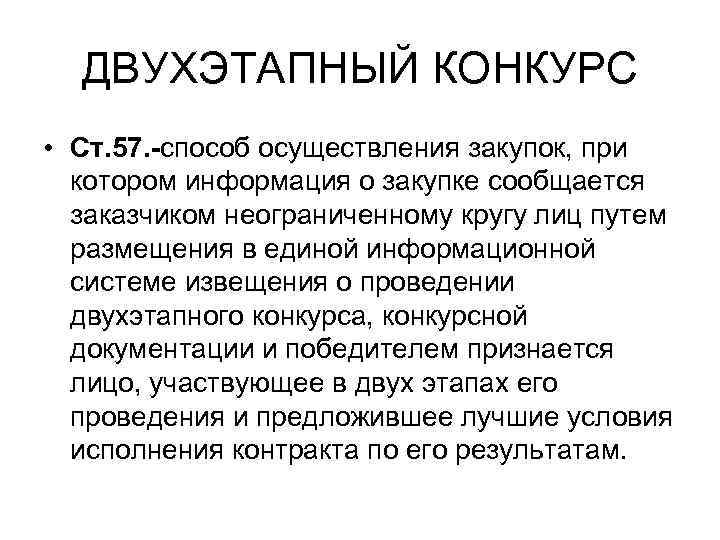 ДВУХЭТАПНЫЙ КОНКУРС

• Ст.57.-способ осуществления закупок, при котором информация о закупке сообщается заказчиком неограниченному кругу лиц путем размещения в единой информационной системе извещения о проведении двухэтапного конкурса, конкурсной документации и победителем признается лицо, участвующее в двух этапах его проведения и предложившее лучшие условия исполнения контракта по его результатам.